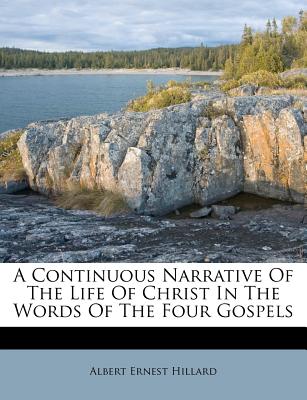 A Continuous Narrative Of The Life Of Christ In The Words Of The Four Gospels

Albert Ernest Hillard